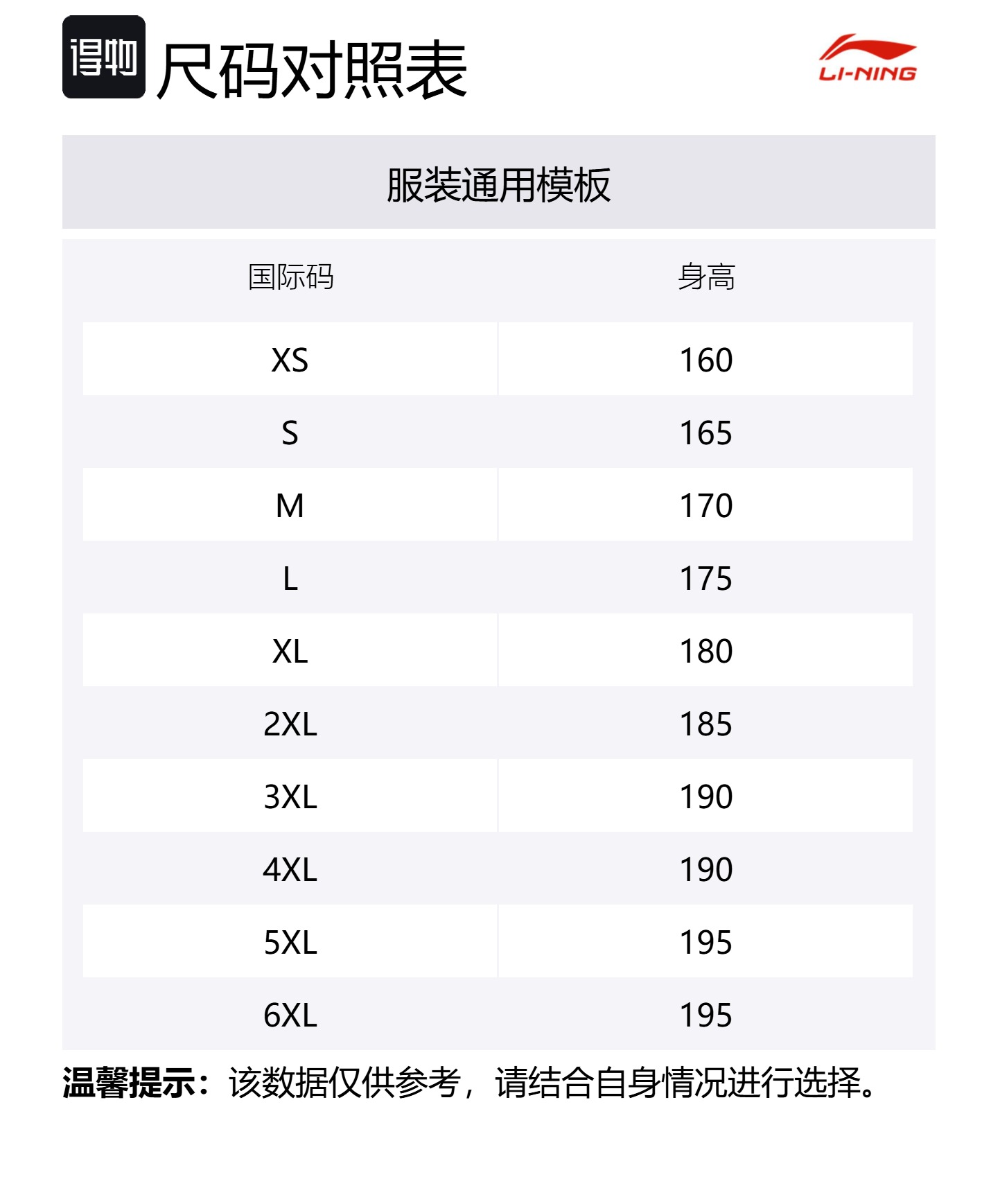 得物 尺码对照表

LI-NING

服装通用模板

| 国际码 | 身高 |
|---|---|
| XS | 160 |
| S | 165 |
| M | 170 |
| L | 175 |
| XL | 180 |
| 2XL | 185 |
| 3XL | 190 |
| 4XL | 190 |
| 5XL | 195 |
| 6XL | 195 |

温馨提示：该数据仅供参考，请结合自身情况进行选择。